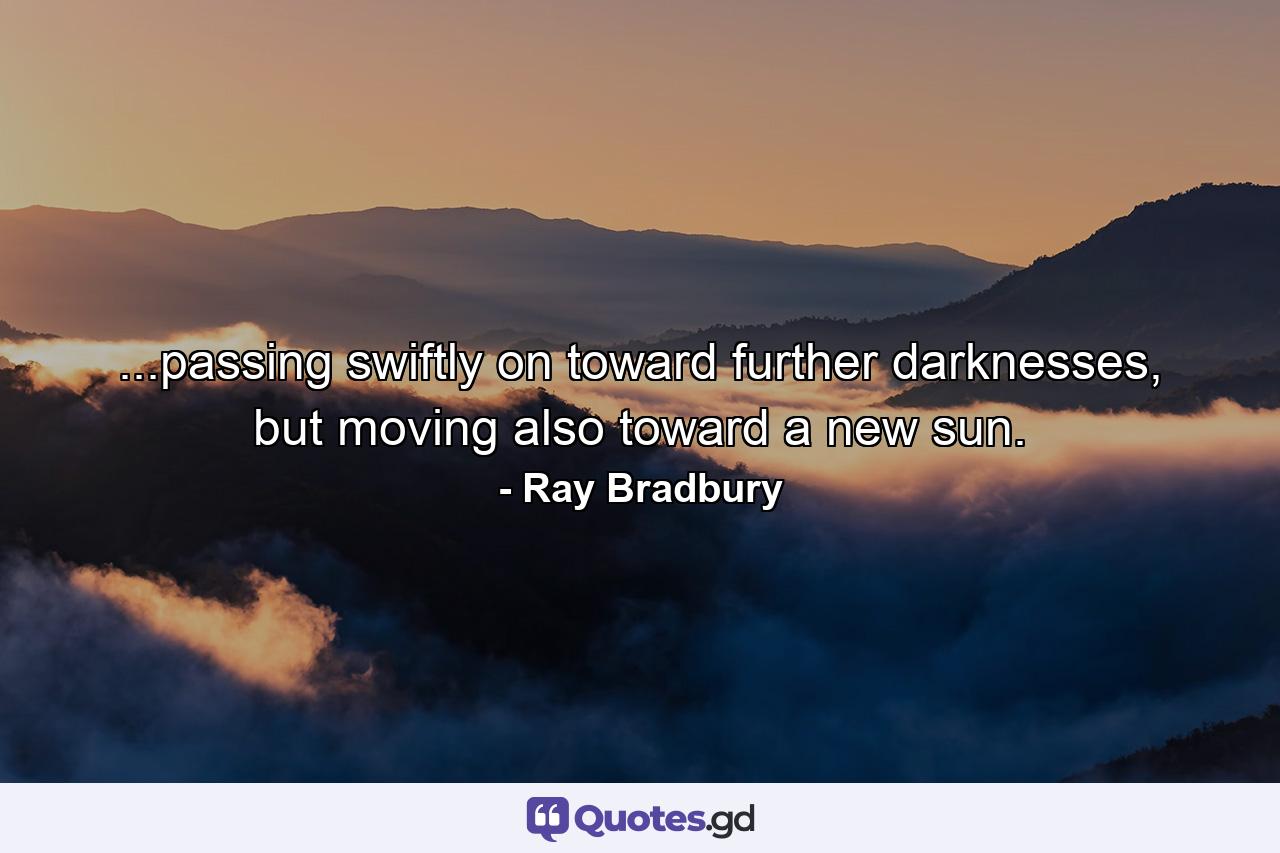 ...passing swiftly on toward further darknesses, but moving also toward a new sun.
- Ray Bradbury

Quotes.gd